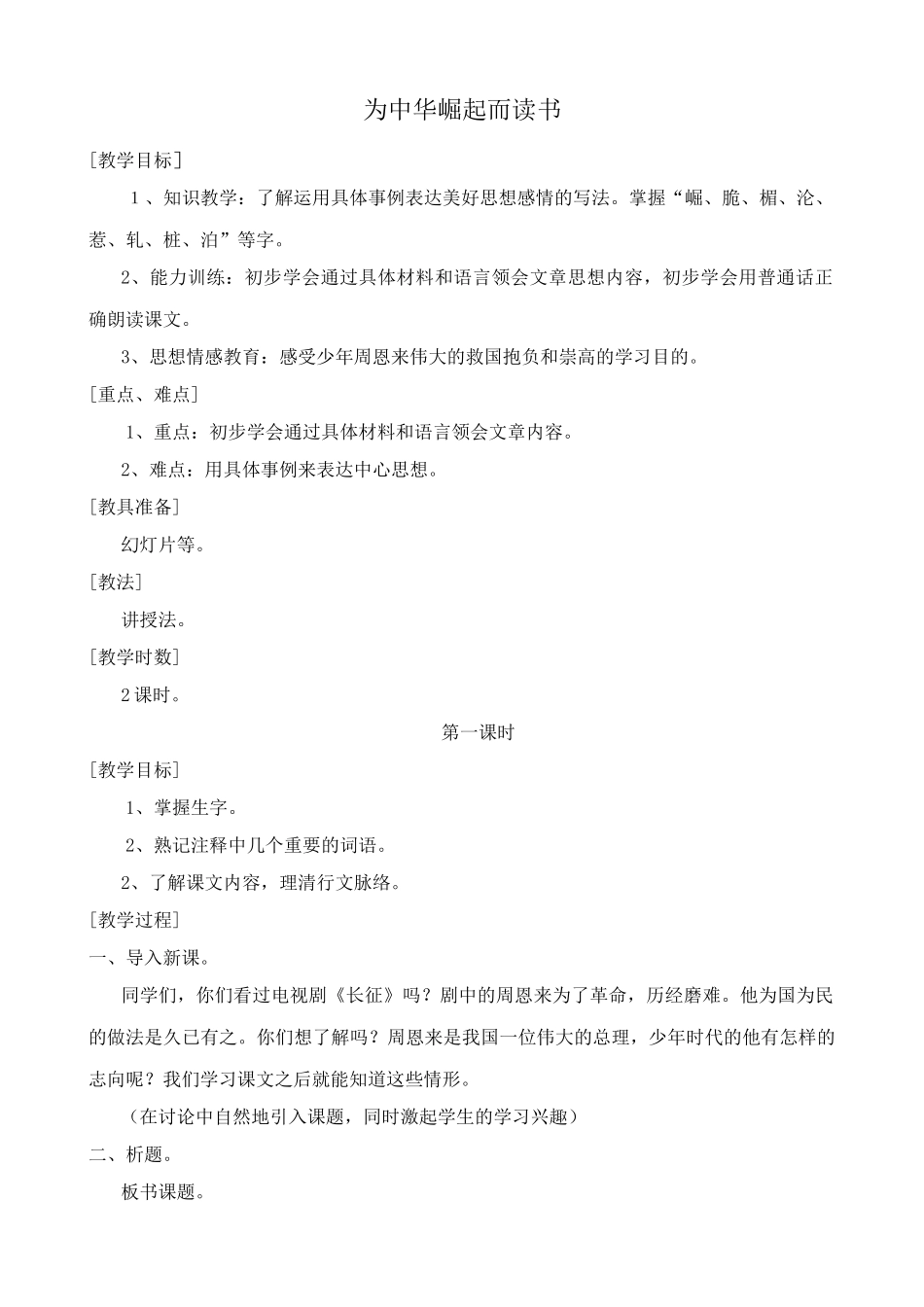 为中华崛起而读书

[教学目标]

1、知识教学：了解运用具体事例表达美好思想感情的写法。掌握“崛、脆、楣、沦、惹、轧、桩、泊”等字。

2、能力训练：初步学会通过具体材料和语言领会文章思想内容，初步学会用普通话正确朗读课文。

3、思想情感教育：感受少年周恩来伟大的救国抱负和崇高的学习目的。

[重点、难点]

1、重点：初步学会通过具体材料和语言领会文章内容。

2、难点：用具体事例来表达中心思想。

[教具准备]

幻灯片等。

[教法]

讲授法。

[教学时数]

2课时。

第一课时

[教学目标]

1、掌握生字。

2、熟记注释中几个重要的词语。

2、了解课文内容，理清行文脉络。

[教学过程]

一、导入新课。

同学们，你们看过电视剧《长征》吗？剧中的周恩来为了革命，历经磨难。他为国为民的做法是久已有之。你们想了解吗？周恩来是我国一位伟大的总理，少年时代的他有怎样的志向呢？我们学习课文之后就能知道这些情形。

（在讨论中自然地引入课题，同时激起学生的学习兴趣）

二、析题。

板书课题。